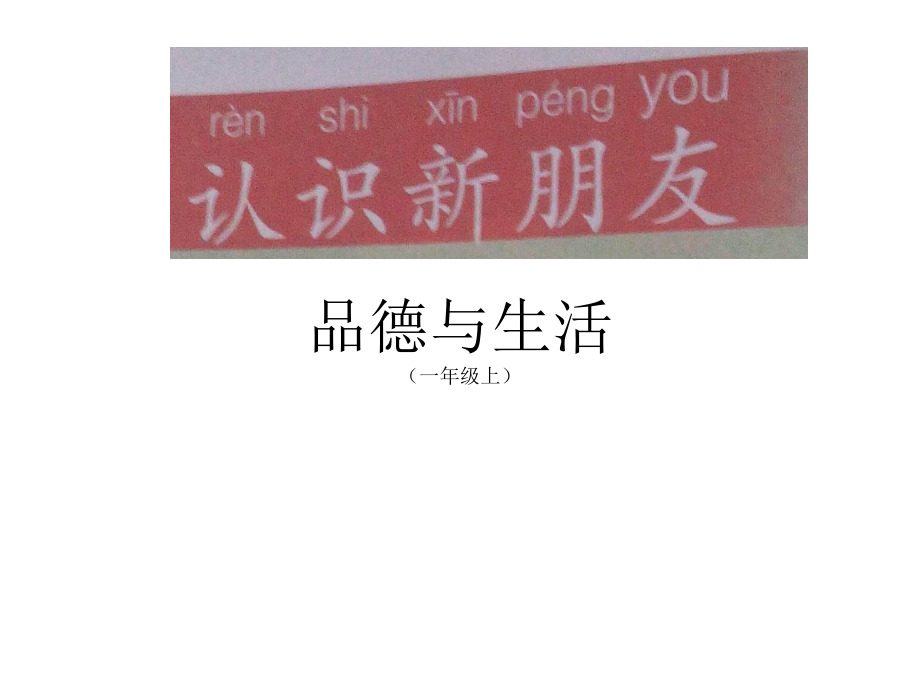 rèn shi xīn péng you
认识新朋友

品德与生活
（一年级上）